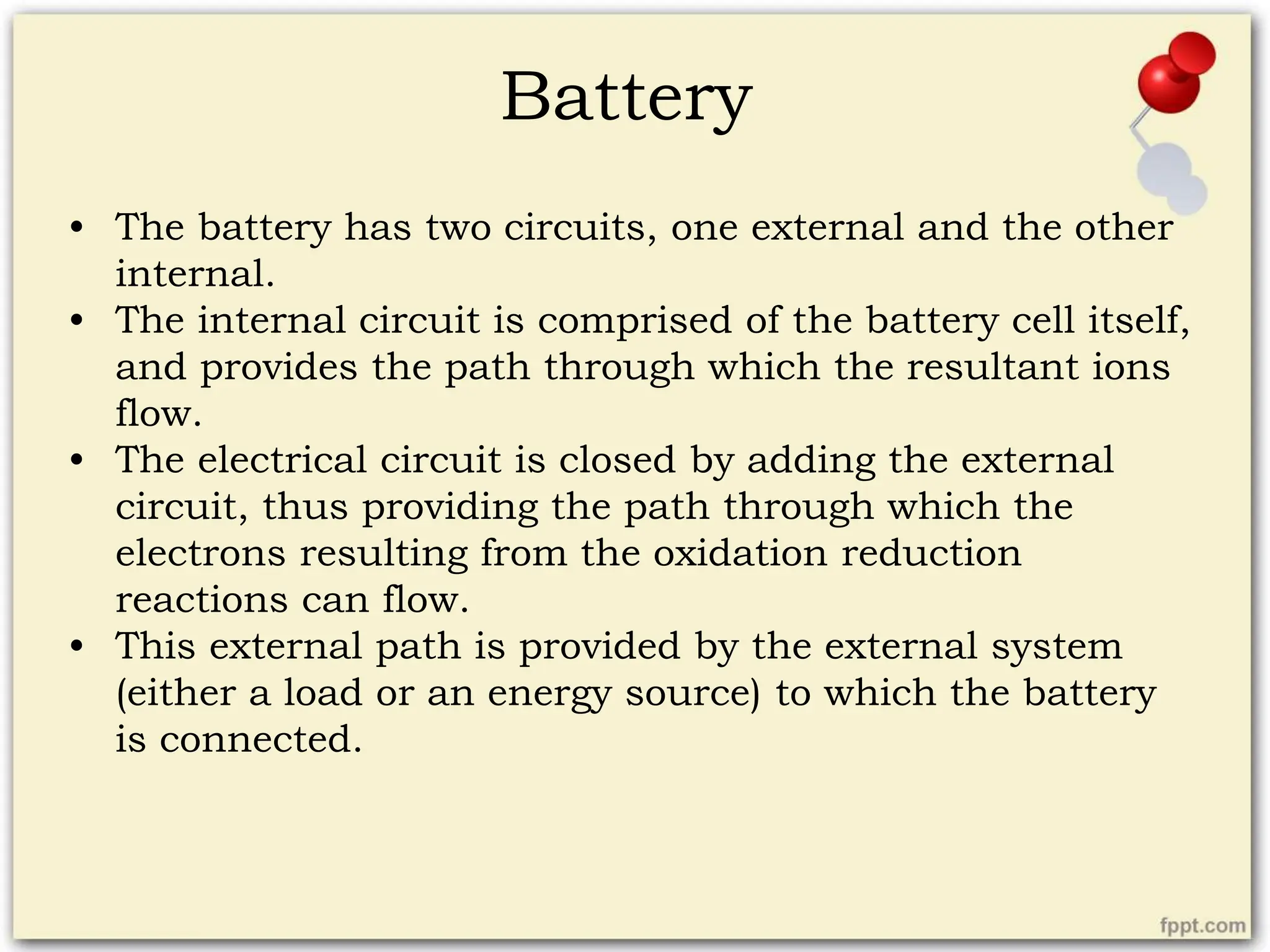 Battery

• The battery has two circuits, one external and the other internal.
• The internal circuit is comprised of the battery cell itself, and provides the path through which the resultant ions flow.
• The electrical circuit is closed by adding the external circuit, thus providing the path through which the electrons resulting from the oxidation reduction reactions can flow.
• This external path is provided by the external system (either a load or an energy source) to which the battery is connected.

fppt.com